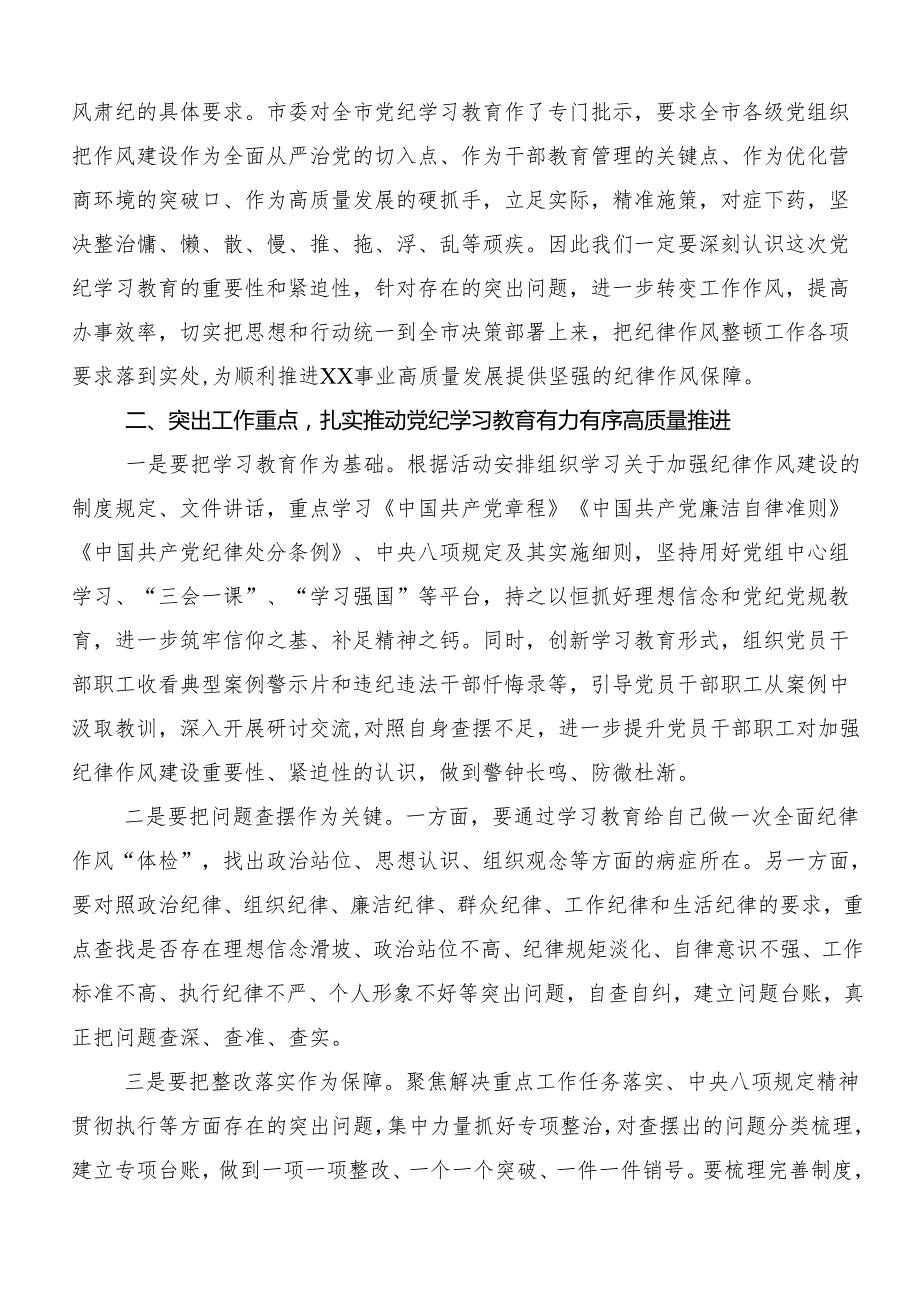 风肃纪的具体要求。市委对全市党纪学习教育作了专门批示，要求全市各级党组织把作风建设作为全面从严治党的切入点、作为干部教育管理的关键点、作为优化营商环境的突破口、作为高质量发展的硬抓手，立足实际，精准施策，对症下药，坚决整治慵、懒、散、慢、推、拖、浮、乱等顽疾。因此我们一定要深刻认识这次党纪学习教育的重要性和紧迫性，针对存在的突出问题，进一步转变工作作风，提高办事效率，切实把思想和行动统一到全市决策部署上来，把纪律作风整顿工作各项要求落到实处，为顺利推进XX事业高质量发展提供坚强的纪律作风保障。

二、突出工作重点，扎实推动党纪学习教育有力有序高质量推进

一是要把学习教育作为基础。根据活动安排组织学习关于加强纪律作风建设的制度规定、文件讲话，重点学习《中国共产党章程》《中国共产党廉洁自律准则》《中国共产党纪律处分条例》、中央八项规定及其实施细则，坚持用好党组中心组学习、“三会一课”、“学习强国”等平台，持之以恒抓好理想信念和党纪党规教育，进一步筑牢信仰之基、补足精神之钙。同时，创新学习教育形式，组织党员干部职工收看典型案例警示片和违纪违法干部忏悔录等，引导党员干部职工从案例中汲取教训，深入开展研讨交流，对照自身查摆不足，进一步提升党员干部职工对加强纪律作风建设重要性、紧迫性的认识，做到警钟长鸣、防微杜渐。

二是要把问题查摆作为关键。一方面，要通过学习教育给自己做一次全面纪律作风“体检”，找出政治站位、思想认识、组织观念等方面的病症所在。另一方面，要对照政治纪律、组织纪律、廉洁纪律、群众纪律、工作纪律和生活纪律的要求，重点查找是否存在理想信念滑坡、政治站位不高、纪律规矩淡化、自律意识不强、工作标准不高、执行纪律不严、个人形象不好等突出问题，自查自纠，建立问题台账，真正把问题查深、查准、查实。

三是要把整改落实作为保障。聚焦解决重点工作任务落实、中央八项规定精神贯彻执行等方面存在的突出问题，集中力量抓好专项整治，对查摆出的问题分类梳理，建立专项台账，做到一项一项整改、一个一个突破、一件一件销号。要梳理完善制度，